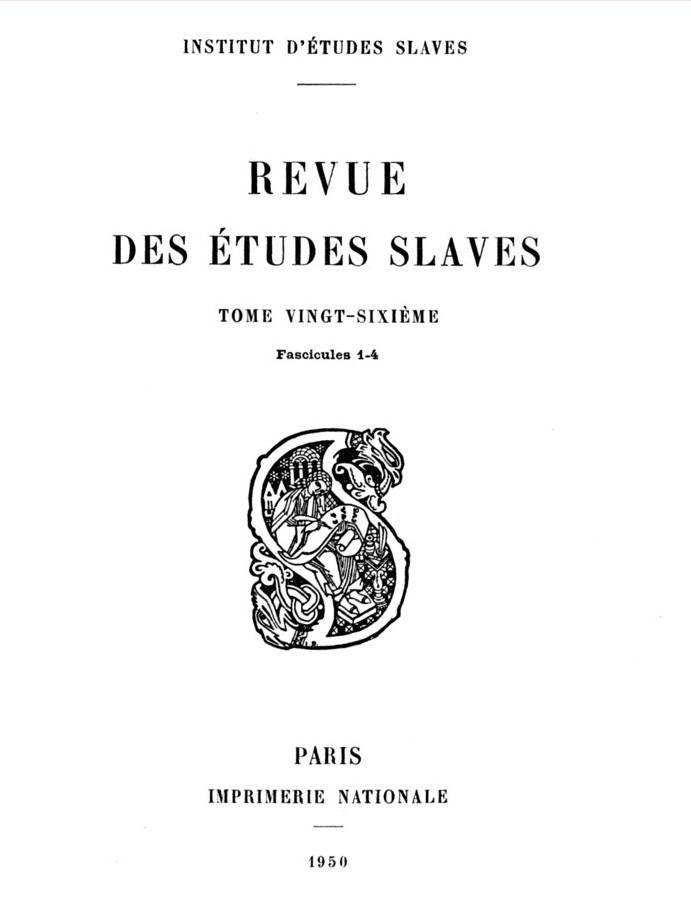 INSTITUT D'ÉTUDES SLAVES

REVUE
DES ÉTUDES SLAVES

TOME VINGT-SIXIÈME

Fascicules 1-4

PARIS
IMPRIMERIE NATIONALE

1950